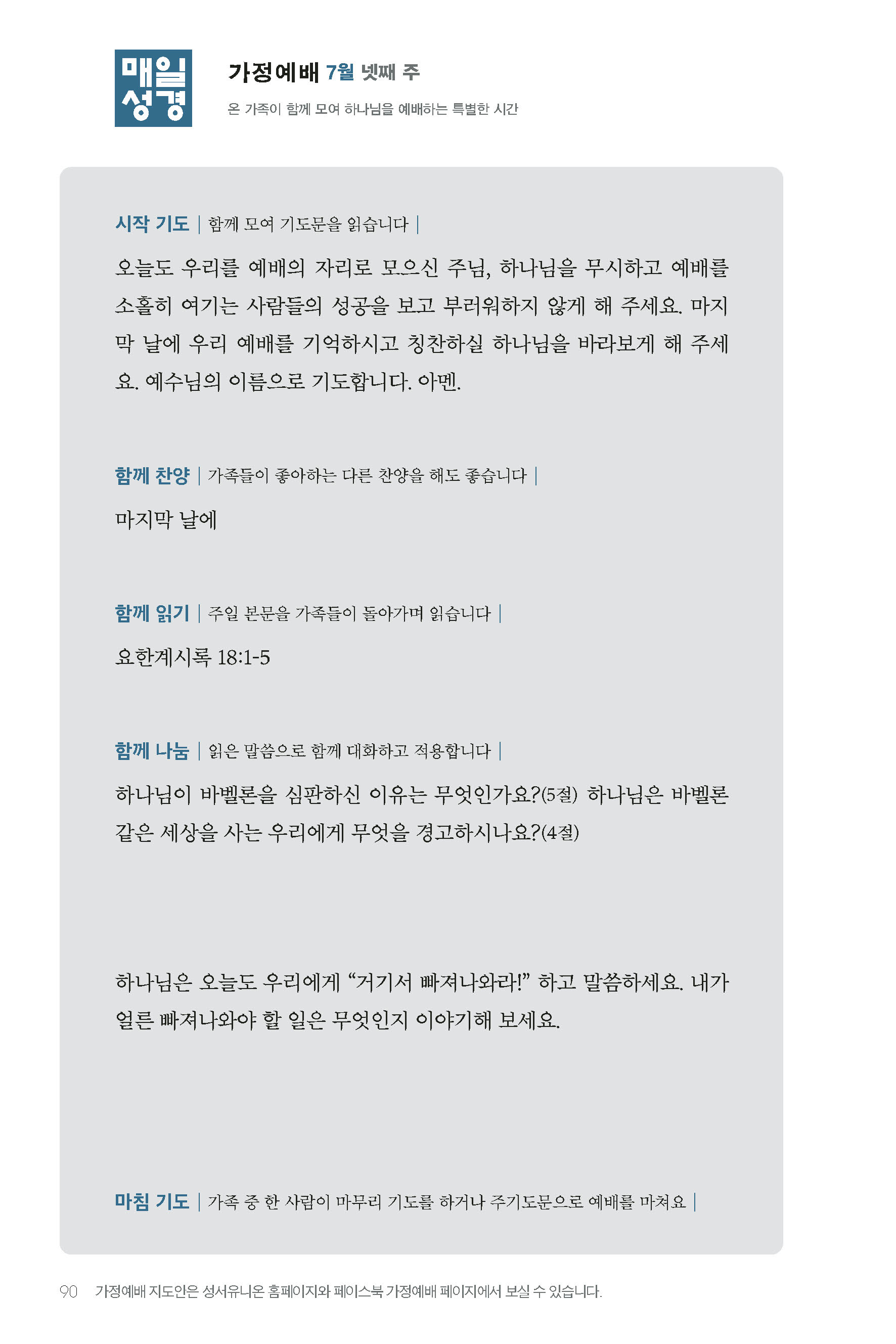 매일 성경

가정예배 7월 넷째 주

온 가족이 함께 모여 하나님을 예배하는 특별한 시간

시작 기도 | 함께 모여 기도문을 읽습니다 |

오늘도 우리를 예배의 자리로 모으신 주님, 하나님을 무시하고 예배를 소홀히 여기는 사람들의 성공을 보고 부러워하지 않게 해 주세요. 마지막 날에 우리 예배를 기억하시고 칭찬하실 하나님을 바라보게 해 주세요. 예수님의 이름으로 기도합니다. 아멘.

함께 찬양 | 가족들이 좋아하는 다른 찬양을 해도 좋습니다 |

마지막 날에

함께 읽기 | 주일 본문을 가족들이 돌아가며 읽습니다 |

요한계시록 18:1-5

함께 나눔 | 읽은 말씀으로 함께 대화하고 적용합니다 |

하나님이 바벨론을 심판하신 이유는 무엇인가요?(5절) 하나님은 바벨론 같은 세상을 사는 우리에게 무엇을 경고하시나요?(4절)

하나님은 오늘도 우리에게 “거기서 빠져나와라!” 하고 말씀하세요. 내가 얼른 빠져나와야 할 일은 무엇인지 이야기해 보세요.

마침 기도 | 가족 중 한 사람이 마무리 기도를 하거나 주기도문으로 예배를 마쳐요 |

90 가정예배 지도안은 성서유니온 홈페이지와 페이스북 가정예배 페이지에서 보실 수 있습니다.